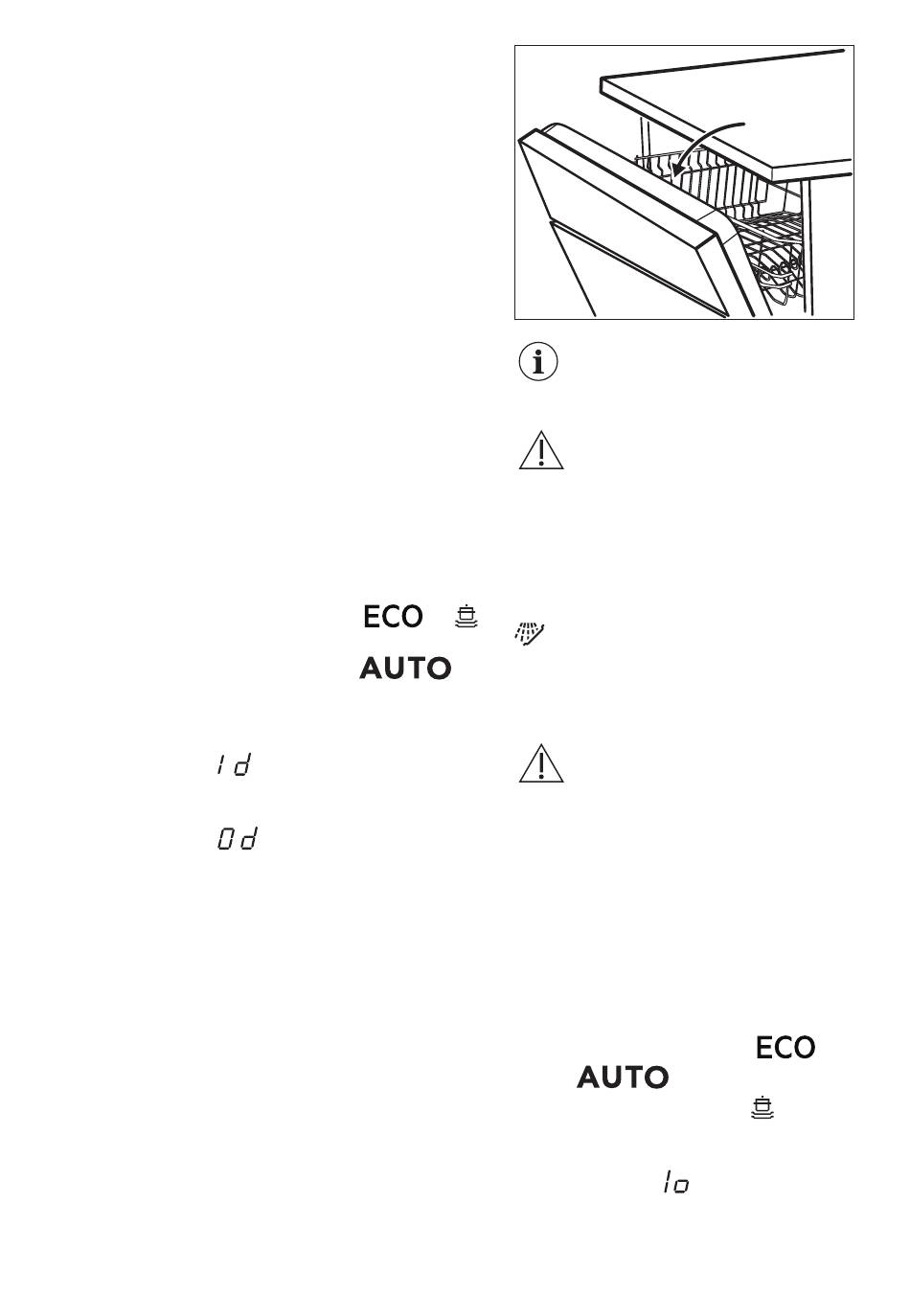 ECO

AUTO

1d

0d

ECO

AUTO

1o